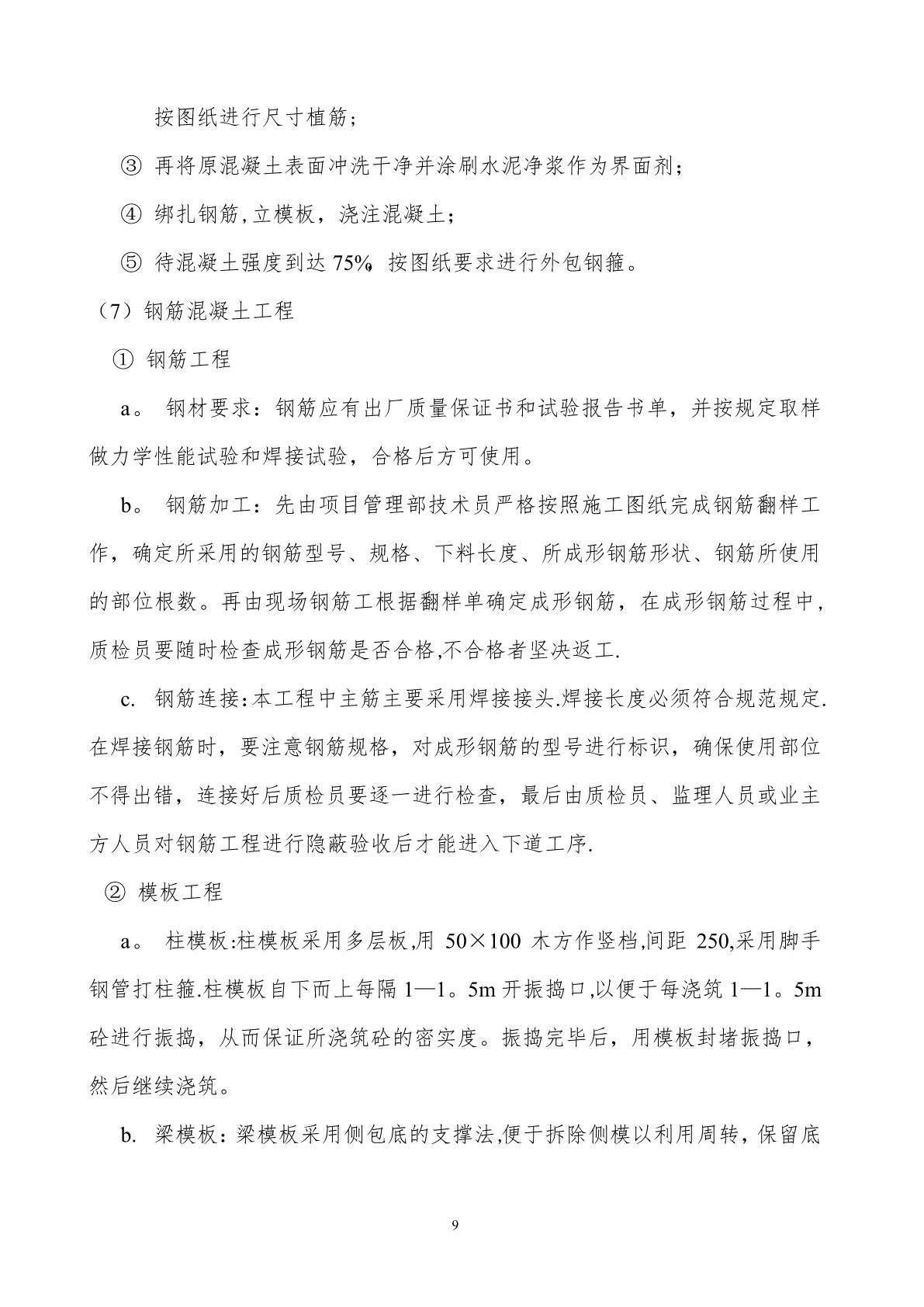 按图纸进行尺寸植筋；

③ 再将原混凝土表面冲洗干净并涂刷水泥净浆作为界面剂；

④ 绑扎钢筋,立模板，浇注混凝土；

⑤ 待混凝土强度到达 75%，按图纸要求进行外包钢箍。

（7）钢筋混凝土工程

① 钢筋工程

a。 钢材要求：钢筋应有出厂质量保证书和试验报告书单，并按规定取样做力学性能试验和焊接试验，合格后方可使用。

b。 钢筋加工：先由项目管理部技术员严格按照施工图纸完成钢筋翻样工作，确定所采用的钢筋型号、规格、下料长度、所成形钢筋形状、钢筋所使用的部位根数。再由现场钢筋工根据翻样单确定成形钢筋，在成形钢筋过程中，质检员要随时检查成形钢筋是否合格,不合格者坚决返工.

c. 钢筋连接:本工程中主筋主要采用焊接接头.焊接长度必须符合规范规定.在焊接钢筋时，要注意钢筋规格，对成形钢筋的型号进行标识，确保使用部位不得出错，连接好后质检员要逐一进行检查，最后由质检员、监理人员或业主方人员对钢筋工程进行隐蔽验收后才能进入下道工序.

② 模板工程

a。 柱模板:柱模板采用多层板,用 50×100 木方作竖档,间距 250,采用脚手钢管打柱箍.柱模板自下而上每隔 1—1。5m 开振捣口,以便于每浇筑 1—1。5m 砼进行振捣，从而保证所浇筑砼的密实度。振捣完毕后，用模板封堵振捣口，然后继续浇筑。

b. 梁模板：梁模板采用侧包底的支撑法,便于拆除侧模以利用周转，保留底

9